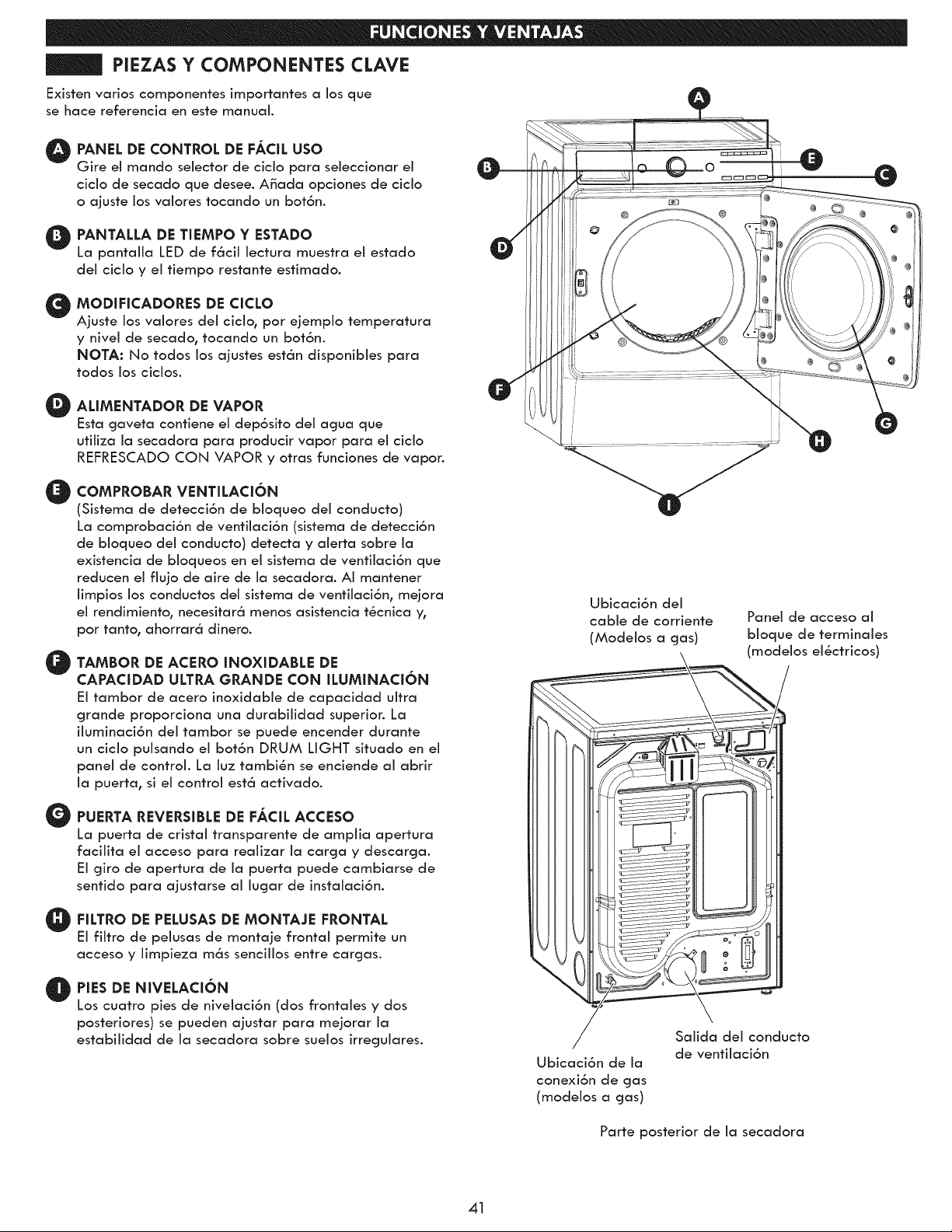 FUNCIONES Y VENTAJAS

PIEZAS Y COMPONENTES CLAVE

Existen varios componentes importantes a los que se hace referencia en este manual.

A PANEL DE CONTROL DE FÁCIL USO
Gire el mando selector de ciclo para seleccionar el ciclo de secado que desee. Añada opciones de ciclo o ajuste los valores tocando un botón.

B PANTALLA DE TIEMPO Y ESTADO
La pantalla LED de fácil lectura muestra el estado del ciclo y el tiempo restante estimado.

C MODIFICADORES DE CICLO
Ajuste los valores del ciclo, por ejemplo temperatura y nivel de secado, tocando un botón.
NOTA: No todos los ajustes están disponibles para todos los ciclos.

D ALIMENTADOR DE VAPOR
Esta gaveta contiene el depósito del agua que utiliza la secadora para producir vapor para el ciclo REFRESCADO CON VAPOR y otras funciones de vapor.

E COMPROBAR VENTILACIÓN
(Sistema de detección de bloqueo del conducto)
La comprobación de ventilación (sistema de detección de bloqueo del conducto) detecta y alerta sobre la existencia de bloqueos en el sistema de ventilación que reducen el flujo de aire de la secadora. Al mantener limpios los conductos del sistema de ventilación, mejora el rendimiento, necesitará menos asistencia técnica y, por tanto, ahorrará dinero.

F TAMBOR DE ACERO INOXIDABLE DE CAPACIDAD ULTRA GRANDE CON ILUMINACIÓN
El tambor de acero inoxidable de capacidad ultra grande proporciona una durabilidad superior. La iluminación del tambor se puede encender durante un ciclo pulsando el botón DRUM LIGHT situado en el panel de control. La luz también se enciende al abrir la puerta, si el control está activado.

G PUERTA REVERSIBLE DE FÁCIL ACCESO
La puerta de cristal transparente de amplia apertura facilita el acceso para realizar la carga y descarga. El giro de apertura de la puerta puede cambiarse de sentido para ajustarse al lugar de instalación.

H FILTRO DE PELUSAS DE MONTAJE FRONTAL
El filtro de pelusas de montaje frontal permite un acceso y limpieza más sencillos entre cargas.

I PIES DE NIVELACIÓN
Los cuatro pies de nivelación (dos frontales y dos posteriores) se pueden ajustar para mejorar la estabilidad de la secadora sobre suelos irregulares.

A
B
E
C
D
F
G
H
I

Ubicación del cable de corriente (Modelos a gas)

Panel de acceso al bloque de terminales (modelos eléctricos)

Salida del conducto de ventilación

Ubicación de la conexión de gas (modelos a gas)

Parte posterior de la secadora

41